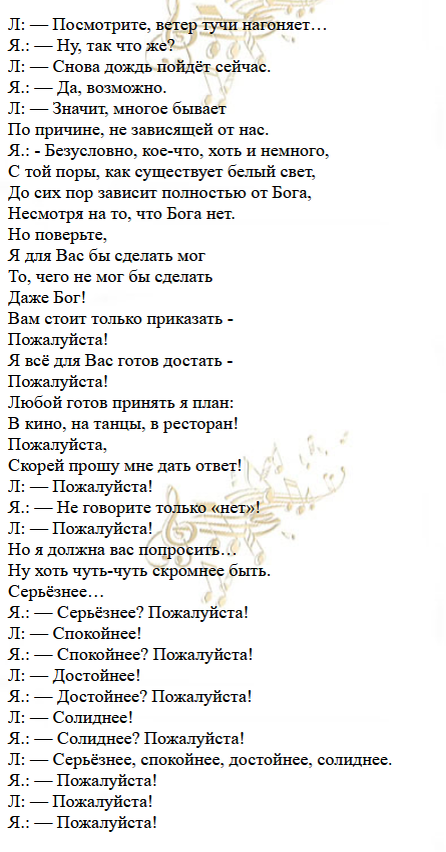 Л: — Посмотрите, ветер тучи нагоняет…
Я.: — Ну, так что же?
Л: — Снова дождь пойдёт сейчас.
Я.: — Да, возможно.
Л: — Значит, многое бывает
По причине, не зависящей от нас.
Я.: - Безусловно, кое-что, хоть и немного,
С той поры, как существует белый свет,
До сих пор зависит полностью от Бога,
Несмотря на то, что Бога нет.
Но поверьте,
Я для Вас бы сделать мог
То, чего не мог бы сделать
Даже Бог!
Вам стоит только приказать -
Пожалуйста!
Я всё для Вас готов достать -
Пожалуйста!
Любой готов принять я план:
В кино, на танцы, в ресторан!
Пожалуйста,
Скорей прошу мне дать ответ!
Л: — Пожалуйста!
Я.: — Не говорите только «нет»!
Л: — Пожалуйста!
Но я должна вас попросить…
Ну хоть чуть-чуть скромнее быть.
Серьёзнее…
Я.: — Серьёзнее? Пожалуйста!
Л: — Спокойнее!
Я.: — Спокойнее? Пожалуйста!
Л: — Достойнее!
Я.: — Достойнее? Пожалуйста!
Л: — Солиднее!
Я.: — Солиднее? Пожалуйста!
Л: — Серьёзнее, спокойнее, достойнее, солиднее.
Я.: — Пожалуйста!
Л: — Пожалуйста!
Я.: — Пожалуйста!